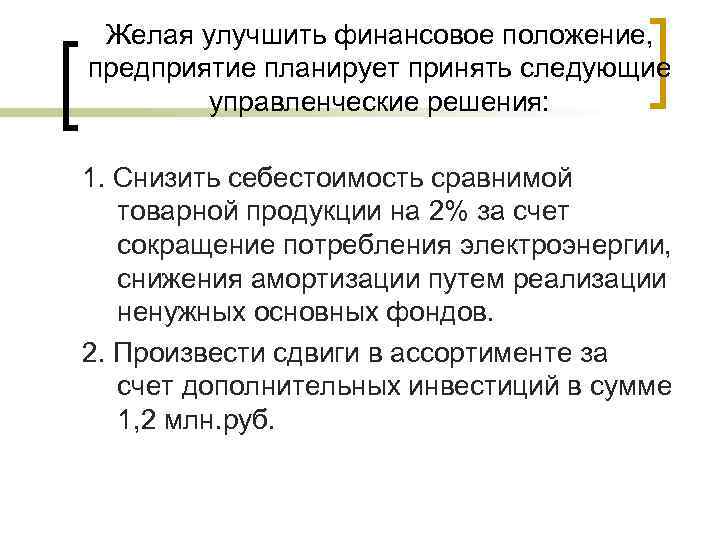 Желая улучшить финансовое положение, предприятие планирует принять следующие управленческие решения:

1. Снизить себестоимость сравнимой товарной продукции на 2% за счет сокращение потребления электроэнергии, снижения амортизации путем реализации ненужных основных фондов.

2. Произвести сдвиги в ассортименте за счет дополнительных инвестиций в сумме 1,2 млн.руб.